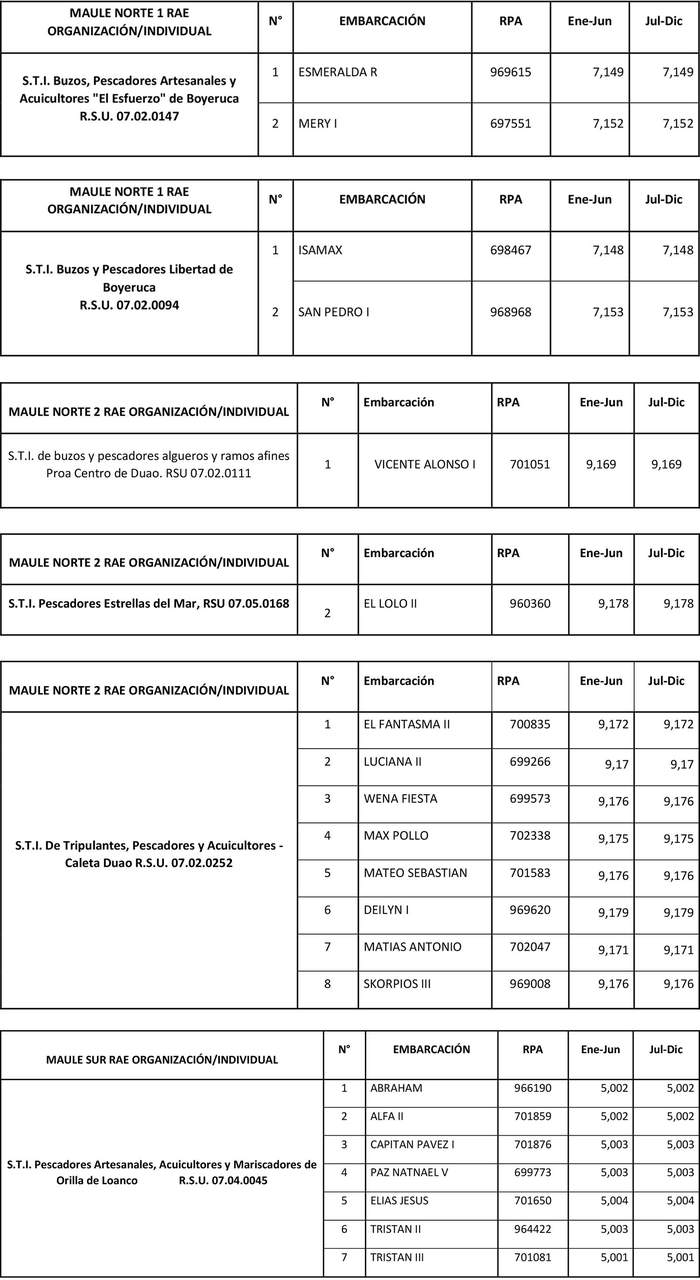 | MAULE NORTE 1 RAE ORGANIZACIÓN/INDIVIDUAL | N° | EMBARCACIÓN | RPA | Ene-Jun | Jul-Dic |
|---|---|---|---|---|---|
| S.T.I. Buzos, Pescadores Artesanales y Acuicultores "El Esfuerzo" de Boyeruca R.S.U. 07.02.0147 | 1 | ESMERALDA R | 969615 | 7,149 | 7,149 |
| | 2 | MERY I | 697551 | 7,152 | 7,152 |

| MAULE NORTE 1 RAE ORGANIZACIÓN/INDIVIDUAL | N° | EMBARCACIÓN | RPA | Ene-Jun | Jul-Dic |
|---|---|---|---|---|---|
| S.T.I. Buzos y Pescadores Libertad de Boyeruca R.S.U. 07.02.0094 | 1 | ISAMAX | 698467 | 7,148 | 7,148 |
| | 2 | SAN PEDRO I | 968968 | 7,153 | 7,153 |

| MAULE NORTE 2 RAE ORGANIZACIÓN/INDIVIDUAL | N° | Embarcación | RPA | Ene-Jun | Jul-Dic |
|---|---|---|---|---|---|
| S.T.I. de buzos y pescadores algueros y ramos afines Proa Centro de Duao. RSU 07.02.0111 | 1 | VICENTE ALONSO I | 701051 | 9,169 | 9,169 |

| MAULE NORTE 2 RAE ORGANIZACIÓN/INDIVIDUAL | N° | Embarcación | RPA | Ene-Jun | Jul-Dic |
|---|---|---|---|---|---|
| S.T.I. Pescadores Estrellas del Mar, RSU 07.05.0168 | 2 | EL LOLO II | 960360 | 9,178 | 9,178 |

| MAULE NORTE 2 RAE ORGANIZACIÓN/INDIVIDUAL | N° | Embarcación | RPA | Ene-Jun | Jul-Dic |
|---|---|---|---|---|---|
| S.T.I. De Tripulantes, Pescadores y Acuicultores - Caleta Duao R.S.U. 07.02.0252 | 1 | EL FANTASMA II | 700835 | 9,172 | 9,172 |
| | 2 | LUCIANA II | 699266 | 9,17 | 9,17 |
| | 3 | WENA FIESTA | 699573 | 9,176 | 9,176 |
| | 4 | MAX POLLO | 702338 | 9,175 | 9,175 |
| | 5 | MATEO SEBASTIAN | 701583 | 9,176 | 9,176 |
| | 6 | DEILYN I | 969620 | 9,179 | 9,179 |
| | 7 | MATIAS ANTONIO | 702047 | 9,171 | 9,171 |
| | 8 | SKORPIOS III | 969008 | 9,176 | 9,176 |

| MAULE SUR RAE ORGANIZACIÓN/INDIVIDUAL | N° | EMBARCACIÓN | RPA | Ene-Jun | Jul-Dic |
|---|---|---|---|---|---|
| S.T.I. Pescadores Artesanales, Acuicultores y Mariscadores de Orilla de Loanco R.S.U. 07.04.0045 | 1 | ABRAHAM | 966190 | 5,002 | 5,002 |
| | 2 | ALFA II | 701859 | 5,002 | 5,002 |
| | 3 | CAPITAN PAVEZ I | 701876 | 5,003 | 5,003 |
| | 4 | PAZ NATNAEL V | 699773 | 5,003 | 5,003 |
| | 5 | ELIAS JESUS | 701650 | 5,004 | 5,004 |
| | 6 | TRISTAN II | 964422 | 5,003 | 5,003 |
| | 7 | TRISTAN III | 701081 | 5,001 | 5,001 |